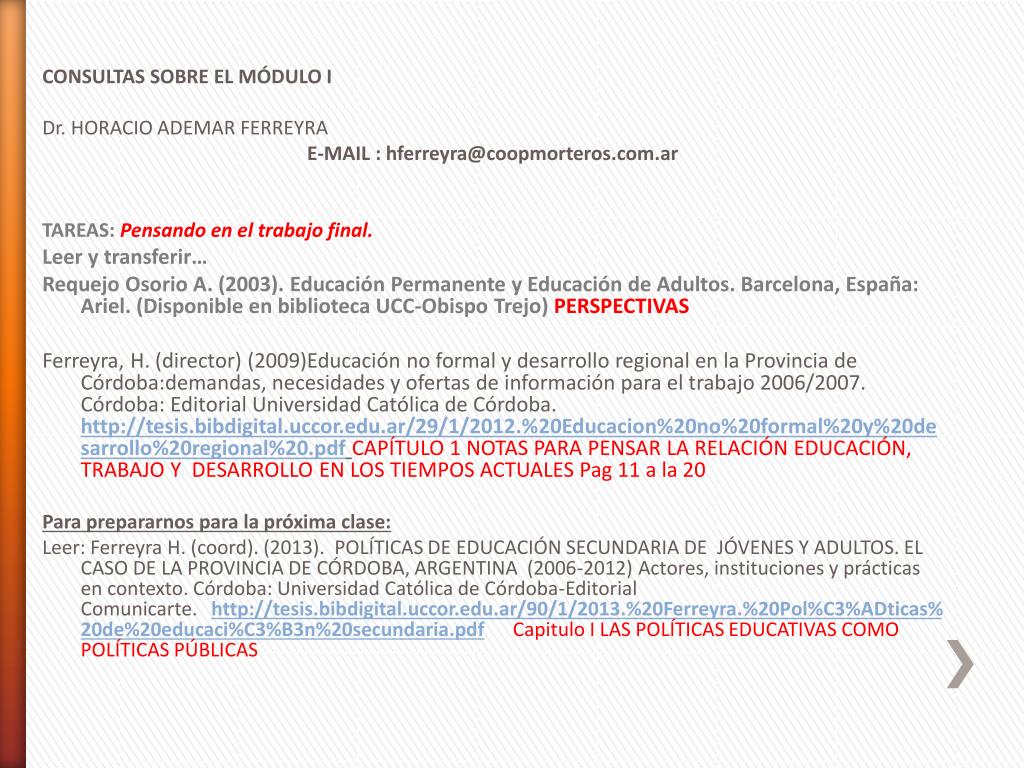 CONSULTAS SOBRE EL MÓDULO I

Dr. HORACIO ADEMAR FERREYRA
E-MAIL : hferreyra@coopmorteros.com.ar

TAREAS: Pensando en el trabajo final.
Leer y transferir…
Requejo Osorio A. (2003). Educación Permanente y Educación de Adultos. Barcelona, España: Ariel. (Disponible en biblioteca UCC-Obispo Trejo) PERSPECTIVAS

Ferreyra, H. (director) (2009)Educación no formal y desarrollo regional en la Provincia de Córdoba:demandas, necesidades y ofertas de información para el trabajo 2006/2007. Córdoba: Editorial Universidad Católica de Córdoba. http://tesis.bibdigital.uccor.edu.ar/29/1/2012.%20Educacion%20no%20formal%20y%20desarrollo%20regional%20.pdf CAPÍTULO 1 NOTAS PARA PENSAR LA RELACIÓN EDUCACIÓN, TRABAJO Y DESARROLLO EN LOS TIEMPOS ACTUALES Pag 11 a la 20

Para prepararnos para la próxima clase:
Leer: Ferreyra H. (coord). (2013). POLÍTICAS DE EDUCACIÓN SECUNDARIA DE JÓVENES Y ADULTOS. EL CASO DE LA PROVINCIA DE CÓRDOBA, ARGENTINA (2006-2012) Actores, instituciones y prácticas en contexto. Córdoba: Universidad Católica de Córdoba-Editorial Comunicarte. http://tesis.bibdigital.uccor.edu.ar/90/1/2013.%20Ferreyra.%20Pol%C3%ADticas%20de%20educaci%C3%B3n%20secundaria.pdf Capitulo I LAS POLÍTICAS EDUCATIVAS COMO POLÍTICAS PÚBLICAS